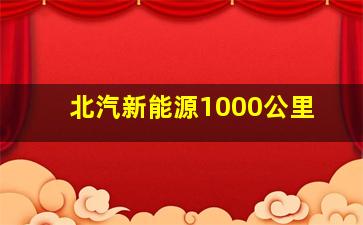 北汽新能源1000公里